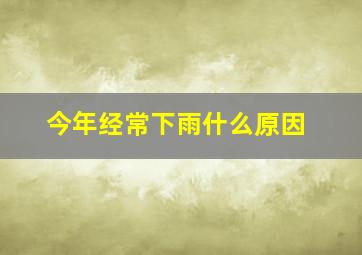 今年经常下雨什么原因